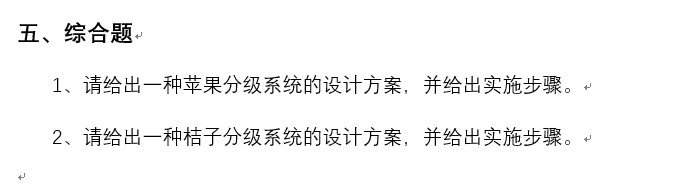 五、综合题

1、请给出一种苹果分级系统的设计方案，并给出实施步骤。

2、请给出一种桔子分级系统的设计方案，并给出实施步骤。